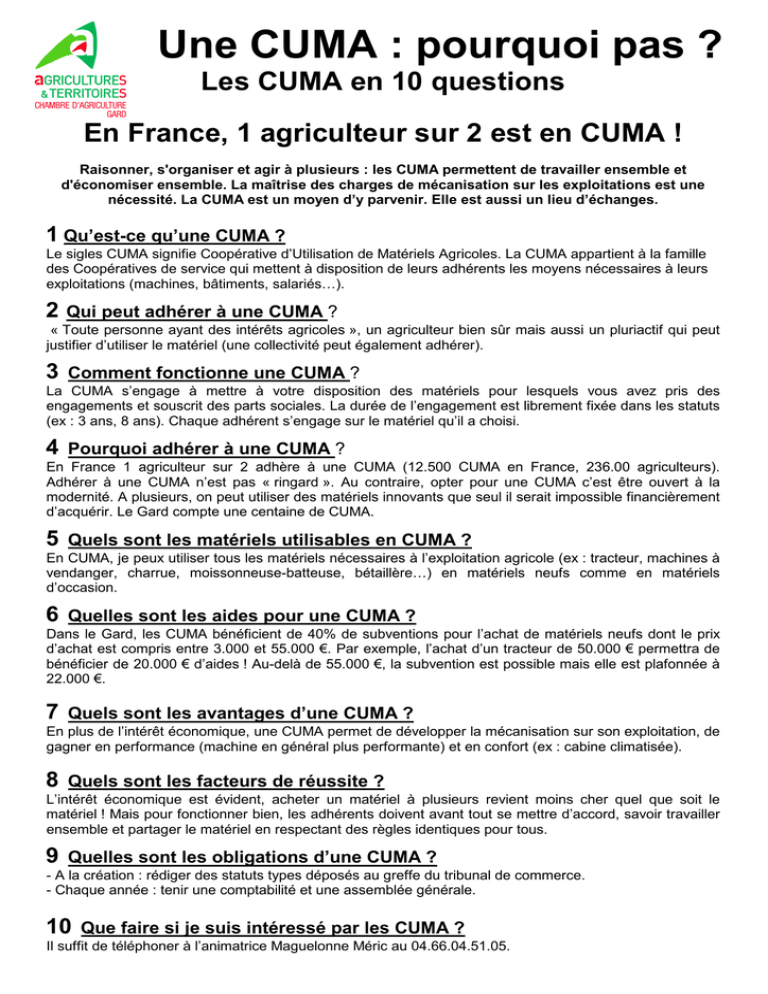 aGRICULTURES & TERRITOIRES
CHAMBRE D'AGRICULTURE GARD

Une CUMA : pourquoi pas ?
Les CUMA en 10 questions

En France, 1 agriculteur sur 2 est en CUMA !

Raisonner, s'organiser et agir à plusieurs : les CUMA permettent de travailler ensemble et d'économiser ensemble. La maîtrise des charges de mécanisation sur les exploitations est une nécessité. La CUMA est un moyen d'y parvenir. Elle est aussi un lieu d'échanges.

1 Qu'est-ce qu'une CUMA ?
Le sigles CUMA signifie Coopérative d'Utilisation de Matériels Agricoles. La CUMA appartient à la famille des Coopératives de service qui mettent à disposition de leurs adhérents les moyens nécessaires à leurs exploitations (machines, bâtiments, salariés…).

2 Qui peut adhérer à une CUMA ?
« Toute personne ayant des intérêts agricoles », un agriculteur bien sûr mais aussi un pluriactif qui peut justifier d'utiliser le matériel (une collectivité peut également adhérer).

3 Comment fonctionne une CUMA ?
La CUMA s'engage à mettre à votre disposition des matériels pour lesquels vous avez pris des engagements et souscrit des parts sociales. La durée de l'engagement est librement fixée dans les statuts (ex : 3 ans, 8 ans). Chaque adhérent s'engage sur le matériel qu'il a choisi.

4 Pourquoi adhérer à une CUMA ?
En France 1 agriculteur sur 2 adhère à une CUMA (12.500 CUMA en France, 236.00 agriculteurs). Adhérer à une CUMA n'est pas « ringard ». Au contraire, opter pour une CUMA c'est être ouvert à la modernité. A plusieurs, on peut utiliser des matériels innovants que seul il serait impossible financièrement d'acquérir. Le Gard compte une centaine de CUMA.

5 Quels sont les matériels utilisables en CUMA ?
En CUMA, je peux utiliser tous les matériels nécessaires à l'exploitation agricole (ex : tracteur, machines à vendanger, charrue, moissonneuse-batteuse, bétaillère…) en matériels neufs comme en matériels d'occasion.

6 Quelles sont les aides pour une CUMA ?
Dans le Gard, les CUMA bénéficient de 40% de subventions pour l'achat de matériels neufs dont le prix d'achat est compris entre 3.000 et 55.000 €. Par exemple, l'achat d'un tracteur de 50.000 € permettra de bénéficier de 20.000 € d'aides ! Au-delà de 55.000 €, la subvention est possible mais elle est plafonnée à 22.000 €.

7 Quels sont les avantages d'une CUMA ?
En plus de l'intérêt économique, une CUMA permet de développer la mécanisation sur son exploitation, de gagner en performance (machine en général plus performante) et en confort (ex : cabine climatisée).

8 Quels sont les facteurs de réussite ?
L'intérêt économique est évident, acheter un matériel à plusieurs revient moins cher quel que soit le matériel ! Mais pour fonctionner bien, les adhérents doivent avant tout se mettre d'accord, savoir travailler ensemble et partager le matériel en respectant des règles identiques pour tous.

9 Quelles sont les obligations d'une CUMA ?
- A la création : rédiger des statuts types déposés au greffe du tribunal de commerce.
- Chaque année : tenir une comptabilité et une assemblée générale.

10 Que faire si je suis intéressé par les CUMA ?
Il suffit de téléphoner à l'animatrice Maguelonne Méric au 04.66.04.51.05.